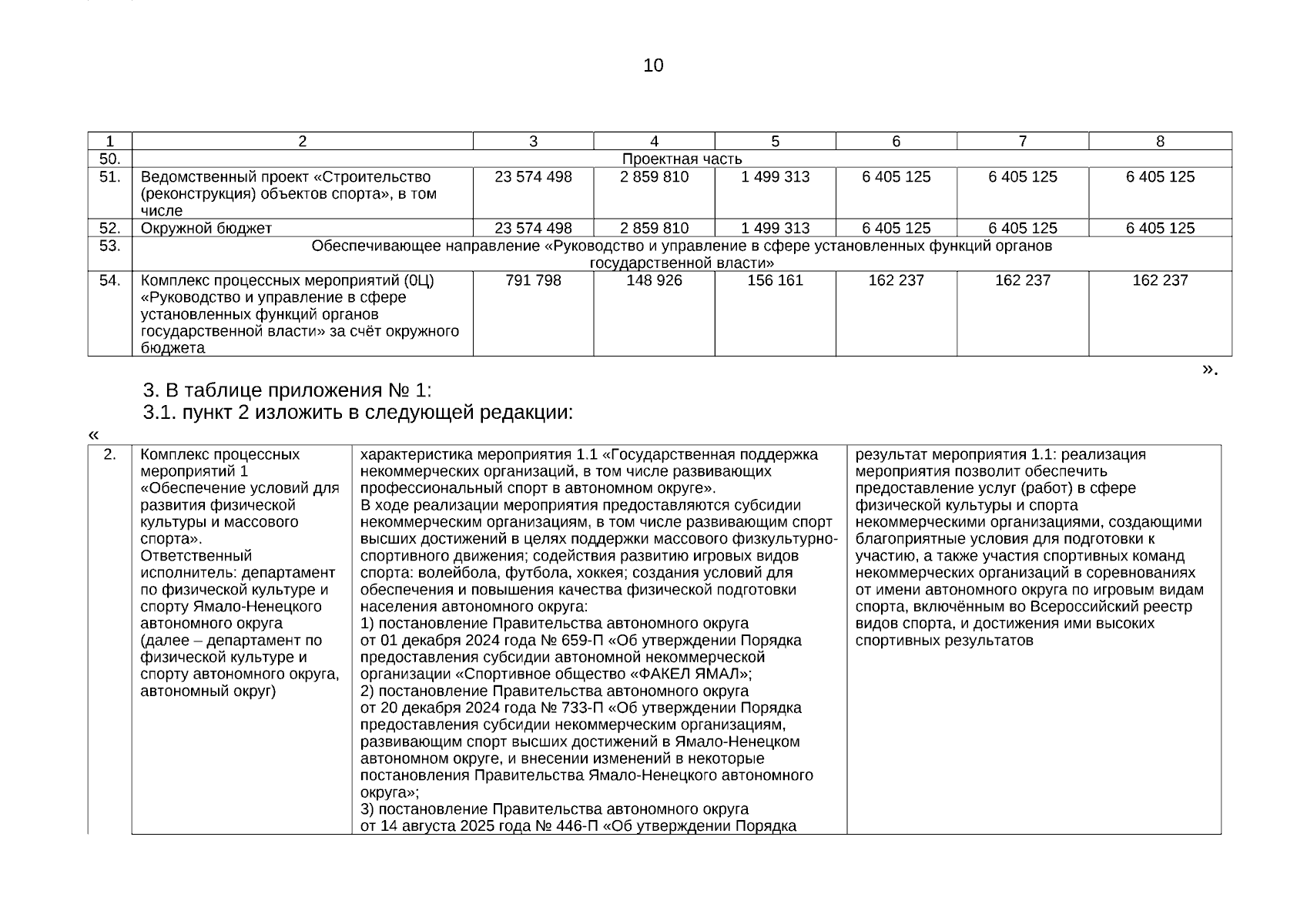 10

| 1 | 2 | 3 | 4 | 5 | 6 | 7 | 8 |
|---|---|---|---|---|---|---|---|
| 50. | Проектная часть | | | | | | |
| 51. | Ведомственный проект «Строительство (реконструкция) объектов спорта», в том числе | 23 574 498 | 2 859 810 | 1 499 313 | 6 405 125 | 6 405 125 | 6 405 125 |
| 52. | Окружной бюджет | 23 574 498 | 2 859 810 | 1 499 313 | 6 405 125 | 6 405 125 | 6 405 125 |
| 53. | Обеспечивающее направление «Руководство и управление в сфере установленных функций органов государственной власти» | | | | | | |
| 54. | Комплекс процессных мероприятий (0Ц) «Руководство и управление в сфере установленных функций органов государственной власти» за счёт окружного бюджета | 791 798 | 148 926 | 156 161 | 162 237 | 162 237 | 162 237 |

».

3. В таблице приложения № 1:
3.1. пункт 2 изложить в следующей редакции:
«

| 2. | Комплекс процессных мероприятий 1 «Обеспечение условий для развития физической культуры и массового спорта». Ответственный исполнитель: департамент по физической культуре и спорту Ямало-Ненецкого автономного округа (далее – департамент по физической культуре и спорту автономного округа, автономный округ) | характеристика мероприятия 1.1 «Государственная поддержка некоммерческих организаций, в том числе развивающих профессиональный спорт в автономном округе». В ходе реализации мероприятия предоставляются субсидии некоммерческим организациям, в том числе развивающим спорт высших достижений в целях поддержки массового физкультурно-спортивного движения; содействия развитию игровых видов спорта: волейбола, футбола, хоккея; создания условий для обеспечения и повышения качества физической подготовки населения автономного округа: 1) постановление Правительства автономного округа от 01 декабря 2024 года № 659-П «Об утверждении Порядка предоставления субсидии автономной некоммерческой организации «Спортивное общество «ФАКЕЛ ЯМАЛ»; 2) постановление Правительства автономного округа от 20 декабря 2024 года № 733-П «Об утверждении Порядка предоставления субсидии некоммерческим организациям, развивающим спорт высших достижений в Ямало-Ненецком автономном округе, и внесении изменений в некоторые постановления Правительства Ямало-Ненецкого автономного округа»; 3) постановление Правительства автономного округа от 14 августа 2025 года № 446-П «Об утверждении Порядка | результат мероприятия 1.1: реализация мероприятия позволит обеспечить предоставление услуг (работ) в сфере физической культуры и спорта некоммерческими организациями, создающими благоприятные условия для подготовки к участию, а также участия спортивных команд некоммерческих организаций в соревнованиях от имени автономного округа по игровым видам спорта, включённым во Всероссийский реестр видов спорта, и достижения ими высоких спортивных результатов |
|---|---|---|---|